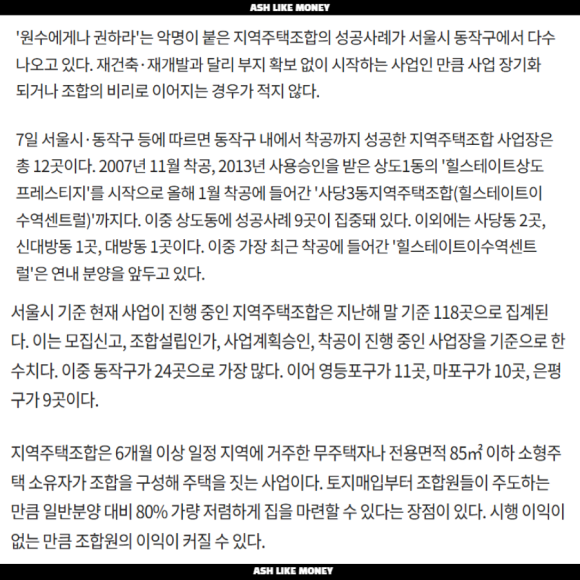 ASH LIKE MONEY

'원수에게나 권하라'는 악명이 붙은 지역주택조합의 성공사례가 서울시 동작구에서 다수 나오고 있다. 재건축·재개발과 달리 부지 확보 없이 시작하는 사업인 만큼 사업 장기화 되거나 조합의 비리로 이어지는 경우가 적지 않다.

7일 서울시·동작구 등에 따르면 동작구 내에서 착공까지 성공한 지역주택조합 사업장은 총 12곳이다. 2007년 11월 착공, 2013년 사용승인을 받은 상도1동의 '힐스테이트상도 프레스티지'를 시작으로 올해 1월 착공에 들어간 '사당3동지역주택조합(힐스테이트이수역센트럴)'까지다. 이중 상도동에 성공사례 9곳이 집중돼 있다. 이외에는 사당동 2곳, 신대방동 1곳, 대방동 1곳이다. 이중 가장 최근 착공에 들어간 '힐스테이트이수역센트럴'은 연내 분양을 앞두고 있다.

서울시 기준 현재 사업이 진행 중인 지역주택조합은 지난해 말 기준 118곳으로 집계된다. 이는 모집신고, 조합설립인가, 사업계획승인, 착공이 진행 중인 사업장을 기준으로 한 수치다. 이중 동작구가 24곳으로 가장 많다. 이어 영등포구가 11곳, 마포구가 10곳, 은평구가 9곳이다.

지역주택조합은 6개월 이상 일정 지역에 거주한 무주택자나 전용면적 85㎡ 이하 소형주택 소유자가 조합을 구성해 주택을 짓는 사업이다. 토지매입부터 조합원들이 주도하는 만큼 일반분양 대비 80% 가량 저렴하게 집을 마련할 수 있다는 장점이 있다. 시행 이익이 없는 만큼 조합원의 이익이 커질 수 있다.

ASH LIKE MONEY